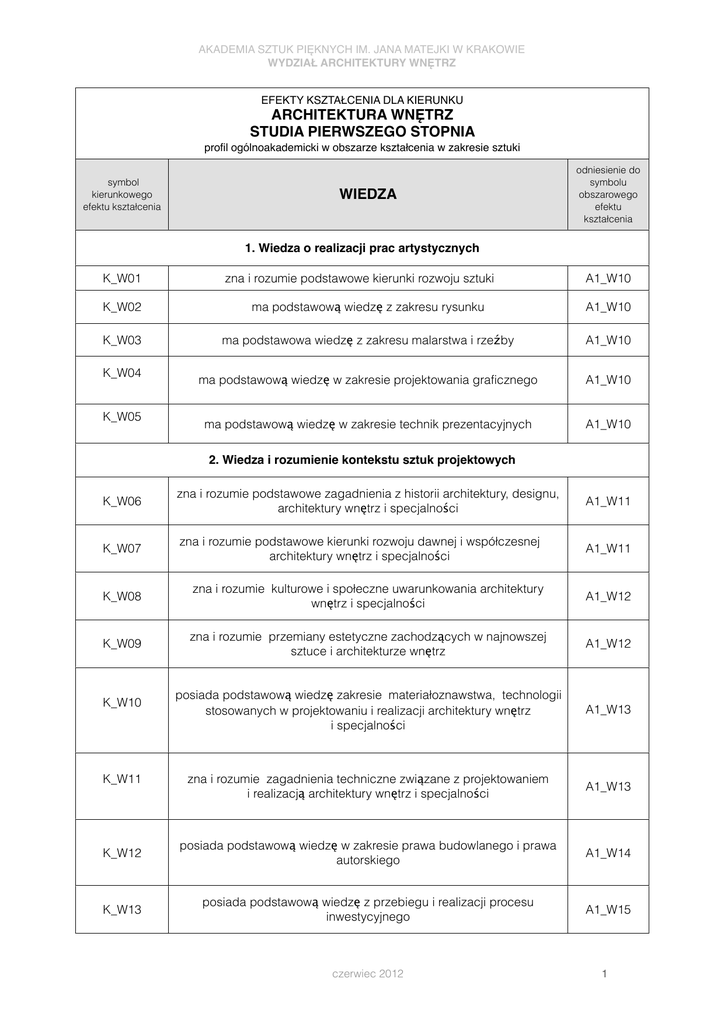 AKADEMIA SZTUK PIĘKNYCH IM. JANA MATEJKI W KRAKOWIE
WYDZIAŁ ARCHITEKTURY WNĘTRZ

EFEKTY KSZTAŁCENIA DLA KIERUNKU
ARCHITEKTURA WNĘTRZ
STUDIA PIERWSZEGO STOPNIA
profil ogólnoakademicki w obszarze kształcenia w zakresie sztuki

| symbol kierunkowego efektu kształcenia | WIEDZA | odniesienie do symbolu obszarowego efektu kształcenia |
|---|---|---|
| | 1. Wiedza o realizacji prac artystycznych | |
| K_W01 | zna i rozumie podstawowe kierunki rozwoju sztuki | A1_W10 |
| K_W02 | ma podstawową wiedzę z zakresu rysunku | A1_W10 |
| K_W03 | ma podstawowa wiedzę z zakresu malarstwa i rzeźby | A1_W10 |
| K_W04 | ma podstawową wiedzę w zakresie projektowania graficznego | A1_W10 |
| K_W05 | ma podstawową wiedzę w zakresie technik prezentacyjnych | A1_W10 |
| | 2. Wiedza i rozumienie kontekstu sztuk projektowych | |
| K_W06 | zna i rozumie podstawowe zagadnienia z historii architektury, designu, architektury wnętrz i specjalności | A1_W11 |
| K_W07 | zna i rozumie podstawowe kierunki rozwoju dawnej i współczesnej architektury wnętrz i specjalności | A1_W11 |
| K_W08 | zna i rozumie kulturowe i społeczne uwarunkowania architektury wnętrz i specjalności | A1_W12 |
| K_W09 | zna i rozumie przemiany estetyczne zachodzących w najnowszej sztuce i architekturze wnętrz | A1_W12 |
| K_W10 | posiada podstawową wiedzę zakresie materiałoznawstwa, technologii stosowanych w projektowaniu i realizacji architektury wnętrz i specjalności | A1_W13 |
| K_W11 | zna i rozumie zagadnienia techniczne związane z projektowaniem i realizacją architektury wnętrz i specjalności | A1_W13 |
| K_W12 | posiada podstawową wiedzę w zakresie prawa budowlanego i prawa autorskiego | A1_W14 |
| K_W13 | posiada podstawową wiedzę z przebiegu i realizacji procesu inwestycyjnego | A1_W15 |

czerwiec 2012 1